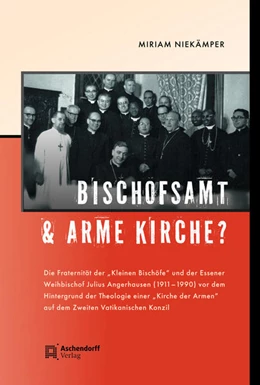 MIRIAM NIEKÄMPER

BISCHOFSAMT
& ARME KIRCHE?

Die Fraternität der „Kleinen Bischöfe" und der Essener Weihbischof Julius Angerhausen (1911–1990) vor dem Hintergrund der Theologie einer „Kirche der Armen" auf dem Zweiten Vatikanischen Konzil

Aschendorff
Verlag